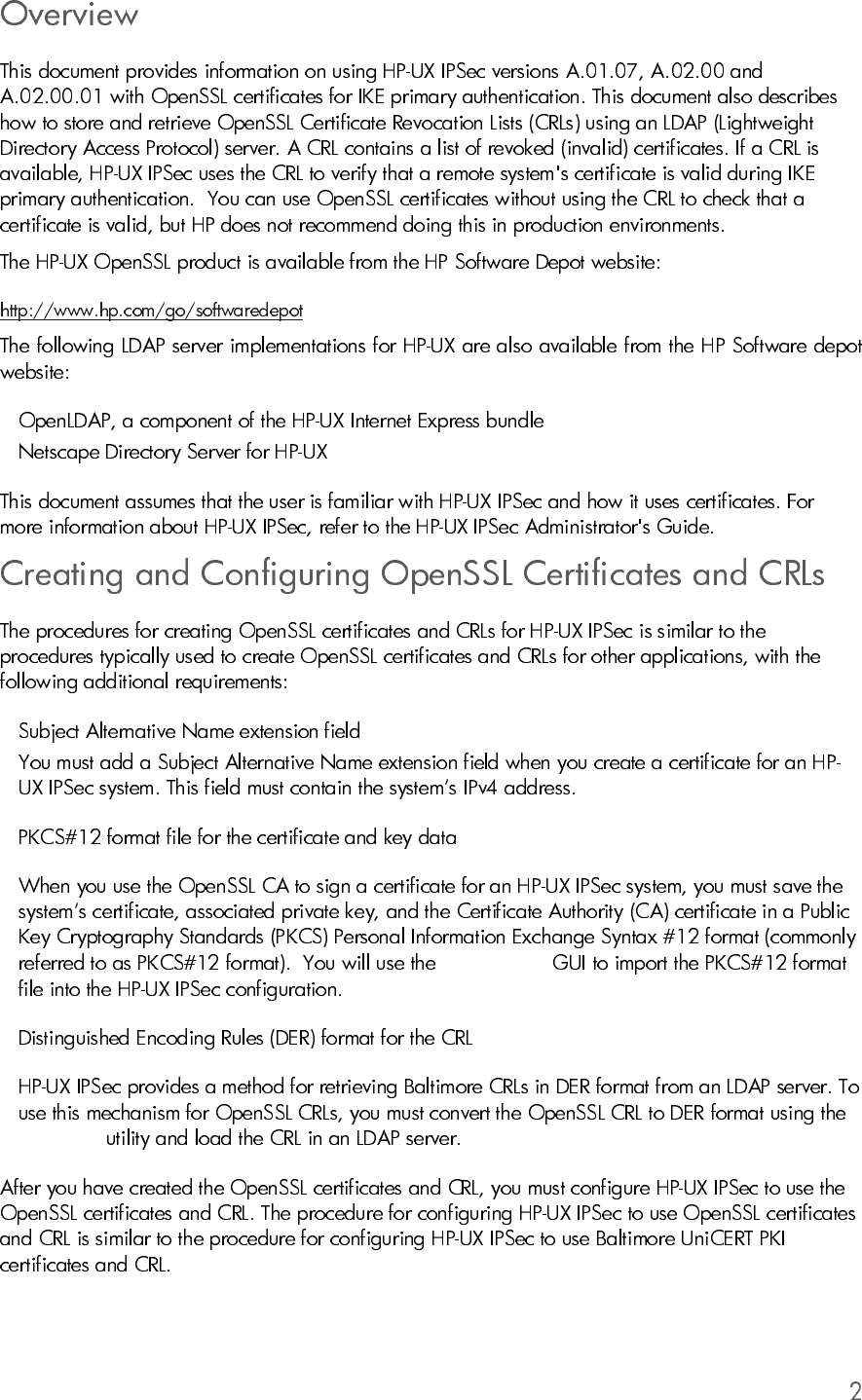 Overview

This document provides information on using HP-UX IPSec versions A.01.07, A.02.00 and A.02.00.01 with OpenSSL certificates for IKE primary authentication. This document also describes how to store and retrieve OpenSSL Certificate Revocation Lists (CRLs) using an LDAP (Lightweight Directory Access Protocol) server. A CRL contains a list of revoked (invalid) certificates. If a CRL is available, HP-UX IPSec uses the CRL to verify that a remote system's certificate is valid during IKE primary authentication.  You can use OpenSSL certificates without using the CRL to check that a certificate is valid, but HP does not recommend doing this in production environments.

The HP-UX OpenSSL product is available from the HP Software Depot website:

http://www.hp.com/go/softwaredepot

The following LDAP server implementations for HP-UX are also available from the HP Software depot website:

OpenLDAP, a component of the HP-UX Internet Express bundle

Netscape Directory Server for HP-UX

This document assumes that the user is familiar with HP-UX IPSec and how it uses certificates. For more information about HP-UX IPSec, refer to the HP-UX IPSec Administrator's Guide.

Creating and Configuring OpenSSL Certificates and CRLs

The procedures for creating OpenSSL certificates and CRLs for HP-UX IPSec is similar to the procedures typically used to create OpenSSL certificates and CRLs for other applications, with the following additional requirements:

Subject Alternative Name extension field

You must add a Subject Alternative Name extension field when you create a certificate for an HP-UX IPSec system. This field must contain the system's IPv4 address.

PKCS#12 format file for the certificate and key data

When you use the OpenSSL CA to sign a certificate for an HP-UX IPSec system, you must save the system's certificate, associated private key, and the Certificate Authority (CA) certificate in a Public Key Cryptography Standards (PKCS) Personal Information Exchange Syntax #12 format (commonly referred to as PKCS#12 format).  You will use the GUI to import the PKCS#12 format file into the HP-UX IPSec configuration.

Distinguished Encoding Rules (DER) format for the CRL

HP-UX IPSec provides a method for retrieving Baltimore CRLs in DER format from an LDAP server. To use this mechanism for OpenSSL CRLs, you must convert the OpenSSL CRL to DER format using the utility and load the CRL in an LDAP server.

After you have created the OpenSSL certificates and CRL, you must configure HP-UX IPSec to use the OpenSSL certificates and CRL. The procedure for configuring HP-UX IPSec to use OpenSSL certificates and CRL is similar to the procedure for configuring HP-UX IPSec to use Baltimore UniCERT PKI certificates and CRL.

2